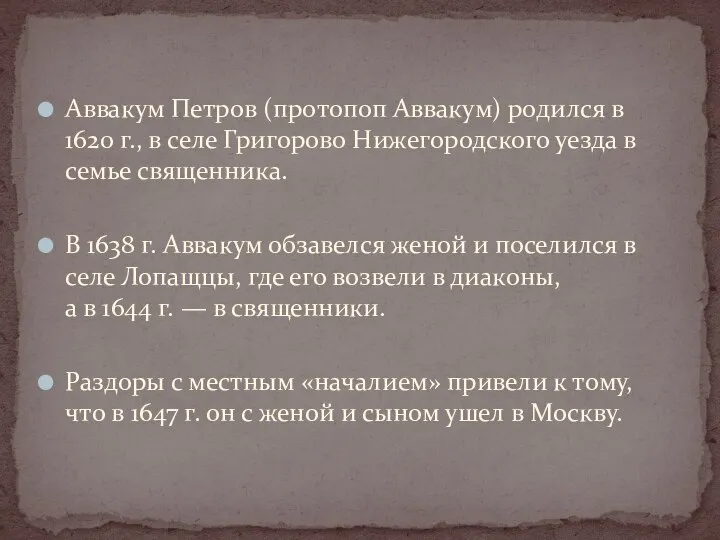 Аввакум Петров (протопоп Аввакум) родился в 1620 г., в селе Григорово Нижегородского уезда в семье священника.

В 1638 г. Аввакум обзавелся женой и поселился в селе Лопащцы, где его возвели в диаконы, а в 1644 г. — в священники.

Раздоры с местным «началием» привели к тому, что в 1647 г. он с женой и сыном ушел в Москву.